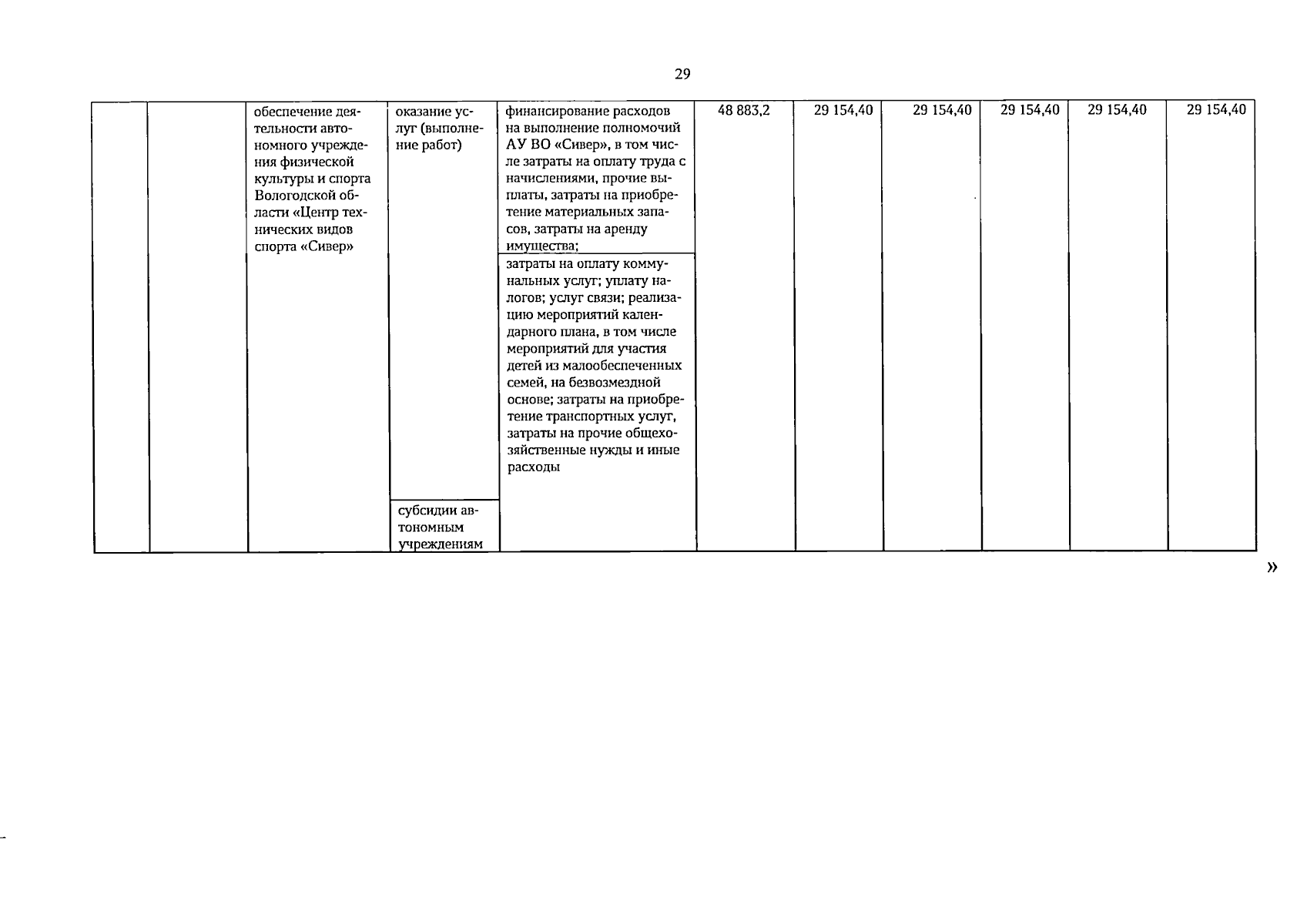 29

|  |  | обеспечение деятельности автономного учреждения физической культуры и спорта Вологодской области «Центр технических видов спорта «Сивер» | оказание услуг (выполнение работ) | финансирование расходов на выполнение полномочий АУ ВО «Сивер», в том числе затраты на оплату труда с начислениями, прочие выплаты, затраты на приобретение материальных запасов, затраты на аренду имущества; | 48 883,2 | 29 154,40 | 29 154,40 | 29 154,40 | 29 154,40 | 29 154,40 |
|---|---|---|---|---|---|---|---|---|---|---|
|  |  |  |  | затраты на оплату коммунальных услуг; уплату налогов; услуг связи; реализацию мероприятий календарного плана, в том числе мероприятий для участия детей из малообеспеченных семей, на безвозмездной основе; затраты на приобретение транспортных услуг, затраты на прочие общехозяйственные нужды и иные расходы |  |  |  |  |  |  |
|  |  |  | субсидии автономным учреждениям |  |  |  |  |  |  |  |

»